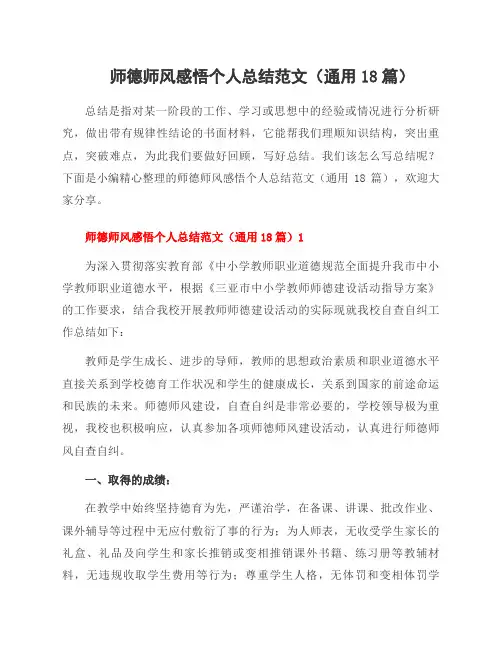 师德师风感悟个人总结范文（通用 18 篇）

总结是指对某一阶段的工作、学习或思想中的经验或情况进行分析研究，做出带有规律性结论的书面材料，它能帮我们理顺知识结构，突出重点，突破难点，为此我们要做好回顾，写好总结。我们该怎么写总结呢？下面是小编精心整理的师德师风感悟个人总结范文（通用 18 篇），欢迎大家分享。

师德师风感悟个人总结范文（通用 18 篇）1

为深入贯彻落实教育部《中小学教师职业道德规范全面提升我市中小学教师职业道德水平，根据《三亚市中小学教师师德建设活动指导方案》的工作要求，结合我校开展教师师德建设活动的实际现就我校自查自纠工作总结如下：

教师是学生成长、进步的导师，教师的思想政治素质和职业道德水平直接关系到学校德育工作状况和学生的健康成长，关系到国家的前途命运和民族的未来。师德师风建设，自查自纠是非常必要的，学校领导极为重视，我校也积极响应，认真参加各项师德师风建设活动，认真进行师德师风自查自纠。

一、取得的成绩：

在教学中始终坚持德育为先，严谨治学，在备课、讲课、批改作业、课外辅导等过程中无应付敷衍了事的行为；为人师表，无收受学生家长的礼盒、礼品及向学生和家长推销或变相推销课外书籍、练习册等教辅材料，无违规收取学生费用等行为；尊重学生人格，无体罚和变相体罚学